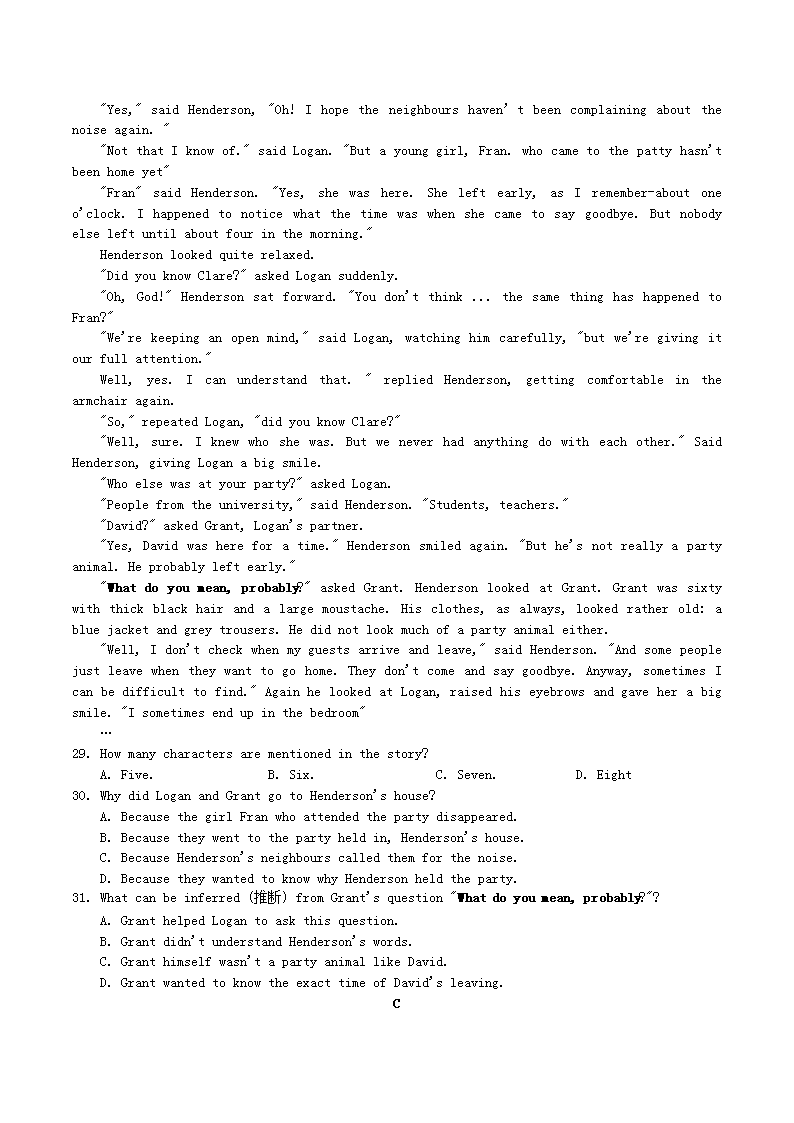 "Yes," said Henderson, "Oh! I hope the neighbours haven't been complaining about the noise again. "

"Not that I know of." said Logan. "But a young girl, Fran. who came to the patty hasn't been home yet"

"Fran" said Henderson. "Yes, she was here. She left early, as I remember-about one o'clock. I happened to notice what the time was when she came to say goodbye. But nobody else left until about four in the morning."

Henderson looked quite relaxed.

"Did you know Clare?" asked Logan suddenly.

"Oh, God!" Henderson sat forward. "You don't think ... the same thing has happened to Fran?"

"We're keeping an open mind," said Logan, watching him carefully, "but we're giving it our full attention."

Well, yes. I can understand that. " replied Henderson, getting comfortable in the armchair again.

"So," repeated Logan, "did you know Clare?"

"Well, sure. I knew who she was. But we never had anything do with each other." Said Henderson, giving Logan a big smile.

"Who else was at your party?" asked Logan.

"People from the university," said Henderson. "Students, teachers."

"David?" asked Grant, Logan's partner.

"Yes, David was here for a time." Henderson smiled again. "But he's not really a party animal. He probably left early."

"What do you mean, probably?" asked Grant. Henderson looked at Grant. Grant was sixty with thick black hair and a large moustache. His clothes, as always, looked rather old: a blue jacket and grey trousers. He did not look much of a party animal either.

"Well, I don't check when my guests arrive and leave," said Henderson. "And some people just leave when they want to go home. They don't come and say goodbye. Anyway, sometimes I can be difficult to find." Again he looked at Logan, raised his eyebrows and gave her a big smile. "I sometimes end up in the bedroom"

…

29. How many characters are mentioned in the story?
A. Five. B. Six. C. Seven. D. Eight

30. Why did Logan and Grant go to Henderson's house?
A. Because the girl Fran who attended the party disappeared.
B. Because they went to the party held in, Henderson's house.
C. Because Henderson's neighbours called them for the noise.
D. Because they wanted to know why Henderson held the party.

31. What can be inferred (推断) from Grant's question "What do you mean, probably?"?
A. Grant helped Logan to ask this question.
B. Grant didn't understand Henderson's words.
C. Grant himself wasn't a party animal like David.
D. Grant wanted to know the exact time of David's leaving.

C